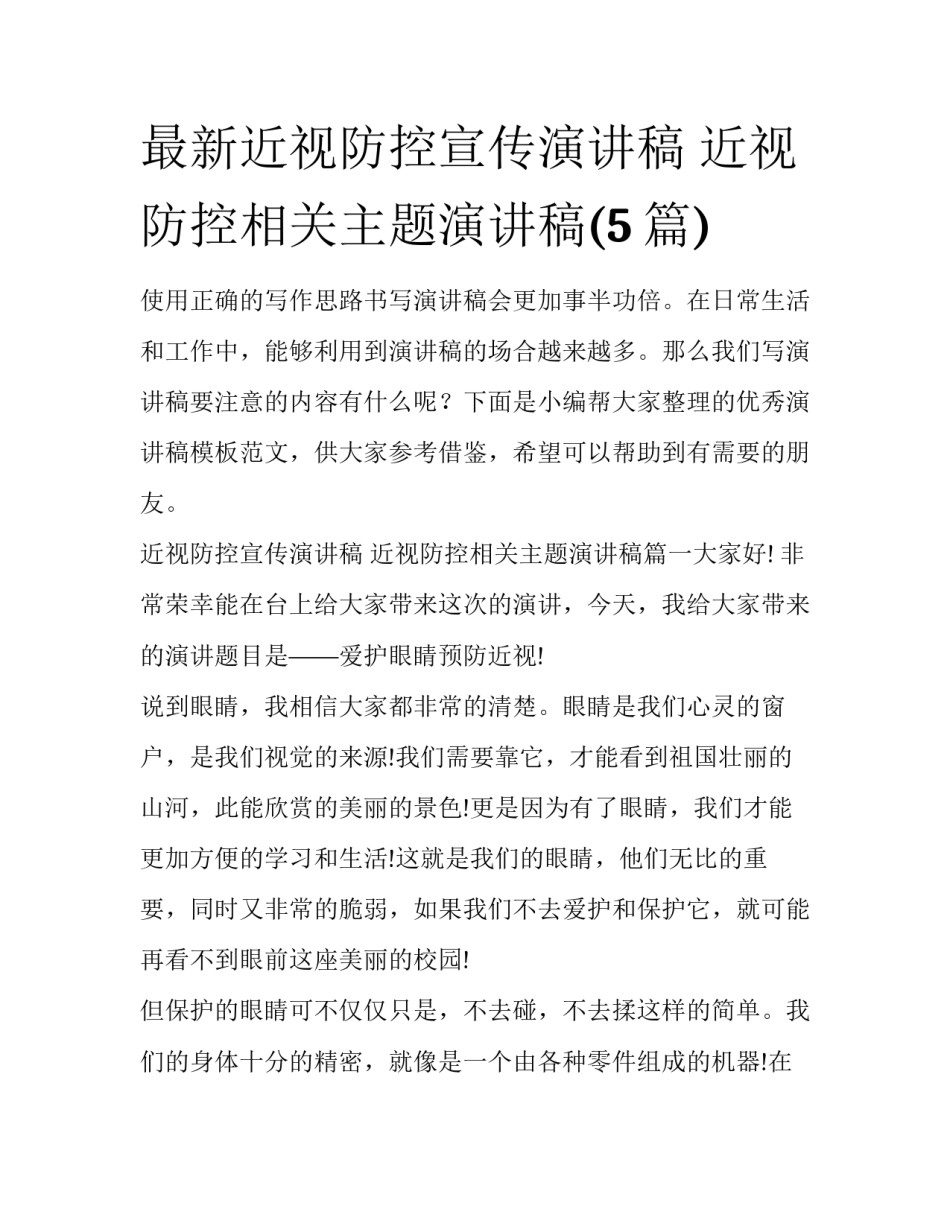 最新近视防控宣传演讲稿 近视防控相关主题演讲稿(5 篇)

使用正确的写作思路书写演讲稿会更加事半功倍。在日常生活和工作中，能够利用到演讲稿的场合越来越多。那么我们写演讲稿要注意的内容有什么呢？下面是小编帮大家整理的优秀演讲稿模板范文，供大家参考借鉴，希望可以帮助到有需要的朋友。

近视防控宣传演讲稿 近视防控相关主题演讲稿篇一大家好! 非常荣幸能在台上给大家带来这次的演讲，今天，我给大家带来的演讲题目是——爱护眼睛预防近视!

说到眼睛，我相信大家都非常的清楚。眼睛是我们心灵的窗户，是我们视觉的来源!我们需要靠它，才能看到祖国壮丽的山河，此能欣赏的美丽的景色!更是因为有了眼睛，我们才能更加方便的学习和生活!这就是我们的眼睛，他们无比的重要，同时又非常的脆弱，如果我们不去爱护和保护它，就可能再看不到眼前这座美丽的校园!

但保护的眼睛可不仅仅只是，不去碰，不去揉这样的简单。我们的身体十分的精密，就像是一个由各种零件组成的机器!在